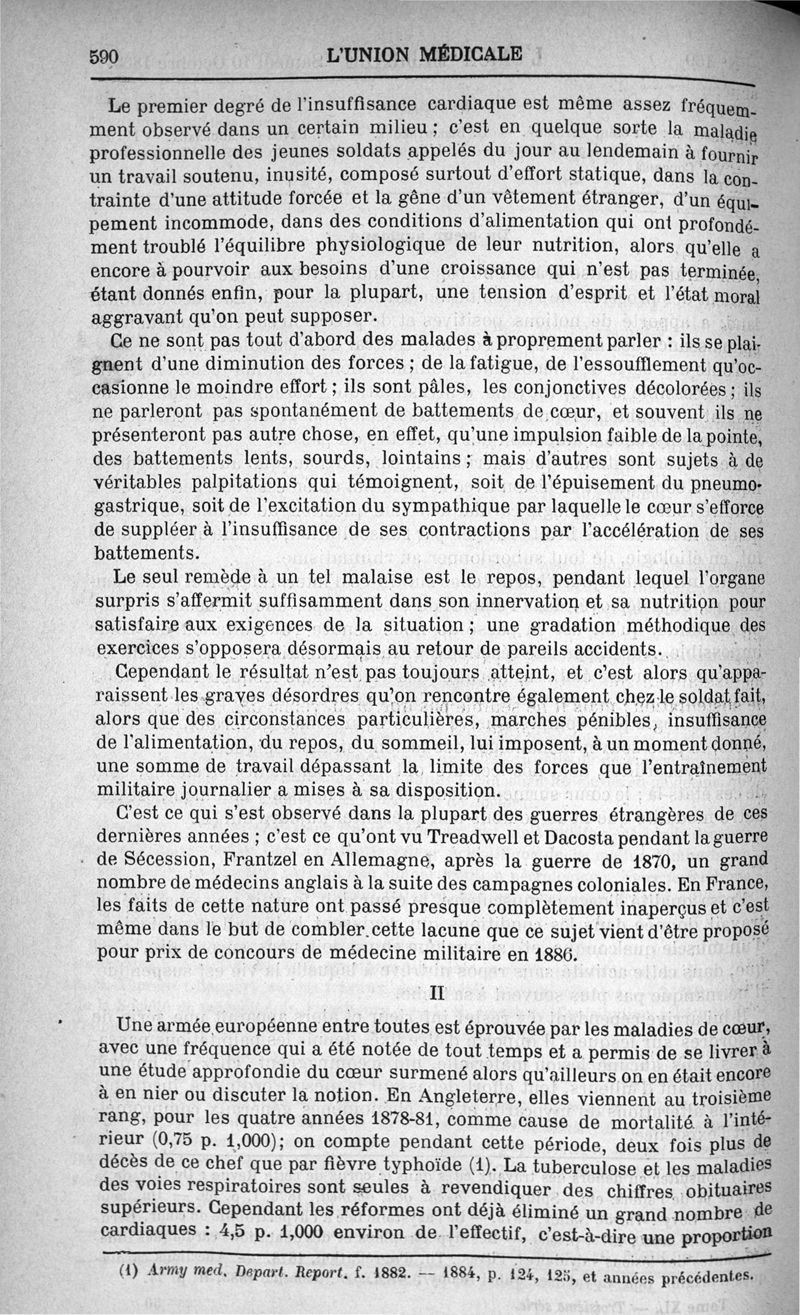 590 L'UNION MÉDICALE

Le premier degré de l'insuffisance cardiaque est même assez fréquemment observé dans un certain milieu ; c'est en quelque sorte la maladie professionnelle des jeunes soldats appelés du jour au lendemain à fournir un travail soutenu, inusité, composé surtout d'effort statique, dans la contrainte d'une attitude forcée et la gêne d'un vêtement étranger, d'un équipement incommode, dans des conditions d'alimentation qui ont profondément troublé l'équilibre physiologique de leur nutrition, alors qu'elle a encore à pourvoir aux besoins d'une croissance qui n'est pas terminée, étant donnés enfin, pour la plupart, une tension d'esprit et l'état moral aggravant qu'on peut supposer.

Ce ne sont pas tout d'abord des malades à proprement parler : ils se plaignent d'une diminution des forces ; de la fatigue, de l'essoufflement qu'occasionne le moindre effort ; ils sont pâles, les conjonctives décolorées ; ils ne parleront pas spontanément de battements de cœur, et souvent ils ne présenteront pas autre chose, en effet, qu'une impulsion faible de la pointe, des battements lents, sourds, lointains ; mais d'autres sont sujets à de véritables palpitations qui témoignent, soit de l'épuisement du pneumogastrique, soit de l'excitation du sympathique par laquelle le cœur s'efforce de suppléer à l'insuffisance de ses contractions par l'accélération de ses battements.

Le seul remède à un tel malaise est le repos, pendant lequel l'organe surpris s'affermit suffisamment dans son innervation et sa nutrition pour satisfaire aux exigences de la situation ; une gradation méthodique des exercices s'opposera désormais au retour de pareils accidents.

Cependant le résultat n'est pas toujours atteint, et c'est alors qu'apparaissent les graves désordres qu'on rencontre également chez le soldat fait, alors que des circonstances particulières, marches pénibles, insuffisance de l'alimentation, du repos, du sommeil, lui imposent, à un moment donné, une somme de travail dépassant la limite des forces que l'entraînement militaire journalier a mises à sa disposition.

C'est ce qui s'est observé dans la plupart des guerres étrangères de ces dernières années ; c'est ce qu'ont vu Treadwell et Dacosta pendant la guerre de Sécession, Frantzel en Allemagne, après la guerre de 1870, un grand nombre de médecins anglais à la suite des campagnes coloniales. En France, les faits de cette nature ont passé presque complètement inaperçus et c'est même dans le but de combler cette lacune que ce sujet vient d'être proposé pour prix de concours de médecine militaire en 1886.

II

Une armée européenne entre toutes est éprouvée par les maladies de cœur, avec une fréquence qui a été notée de tout temps et a permis de se livrer à une étude approfondie du cœur surmené alors qu'ailleurs on en était encore à en nier ou discuter la notion. En Angleterre, elles viennent au troisième rang, pour les quatre années 1878-81, comme cause de mortalité à l'intérieur (0,75 p. 1,000); on compte pendant cette période, deux fois plus de décès de ce chef que par fièvre typhoïde (1). La tuberculose et les maladies des voies respiratoires sont seules à revendiquer des chiffres obituaires supérieurs. Cependant les réformes ont déjà éliminé un grand nombre de cardiaques : 4,5 p. 1,000 environ de l'effectif, c'est-à-dire une proportion

(1) Army med. Depart. Report. f. 1882. — 1884, p. 124, 125, et années précédentes.